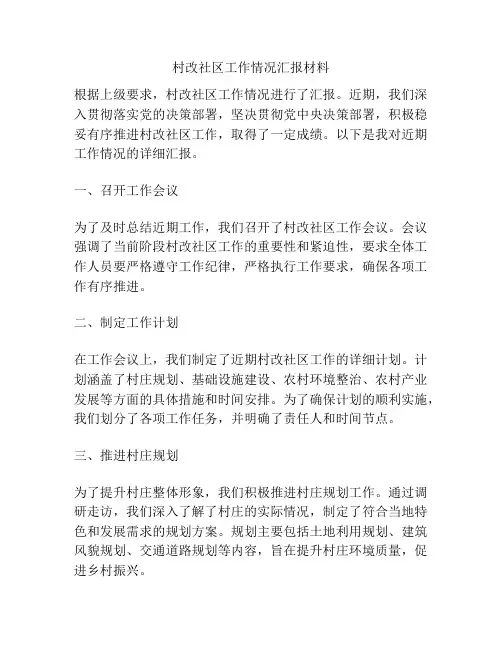 村改社区工作情况汇报材料

根据上级要求，村改社区工作情况进行了汇报。近期，我们深入贯彻落实党的决策部署，坚决贯彻党中央决策部署，积极稳妥有序推进村改社区工作，取得了一定成绩。以下是我对近期工作情况的详细汇报。

一、召开工作会议

为了及时总结近期工作，我们召开了村改社区工作会议。会议强调了当前阶段村改社区工作的重要性和紧迫性，要求全体工作人员要严格遵守工作纪律，严格执行工作要求，确保各项工作有序推进。

二、制定工作计划

在工作会议上，我们制定了近期村改社区工作的详细计划。计划涵盖了村庄规划、基础设施建设、农村环境整治、农村产业发展等方面的具体措施和时间安排。为了确保计划的顺利实施，我们划分了各项工作任务，并明确了责任人和时间节点。

三、推进村庄规划

为了提升村庄整体形象，我们积极推进村庄规划工作。通过调研走访，我们深入了解了村庄的实际情况，制定了符合当地特色和发展需求的规划方案。规划主要包括土地利用规划、建筑风貌规划、交通道路规划等内容，旨在提升村庄环境质量，促进乡村振兴。